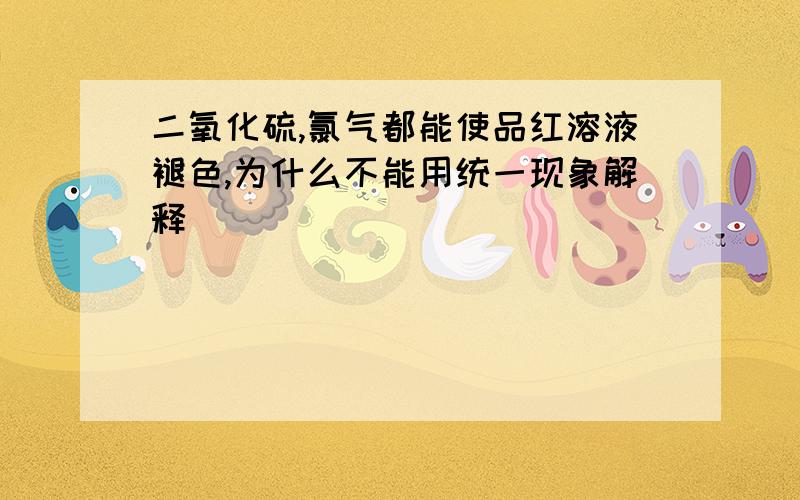 二氧化硫,氯气都能使品红溶液褪色,为什么不能用统一现象解释